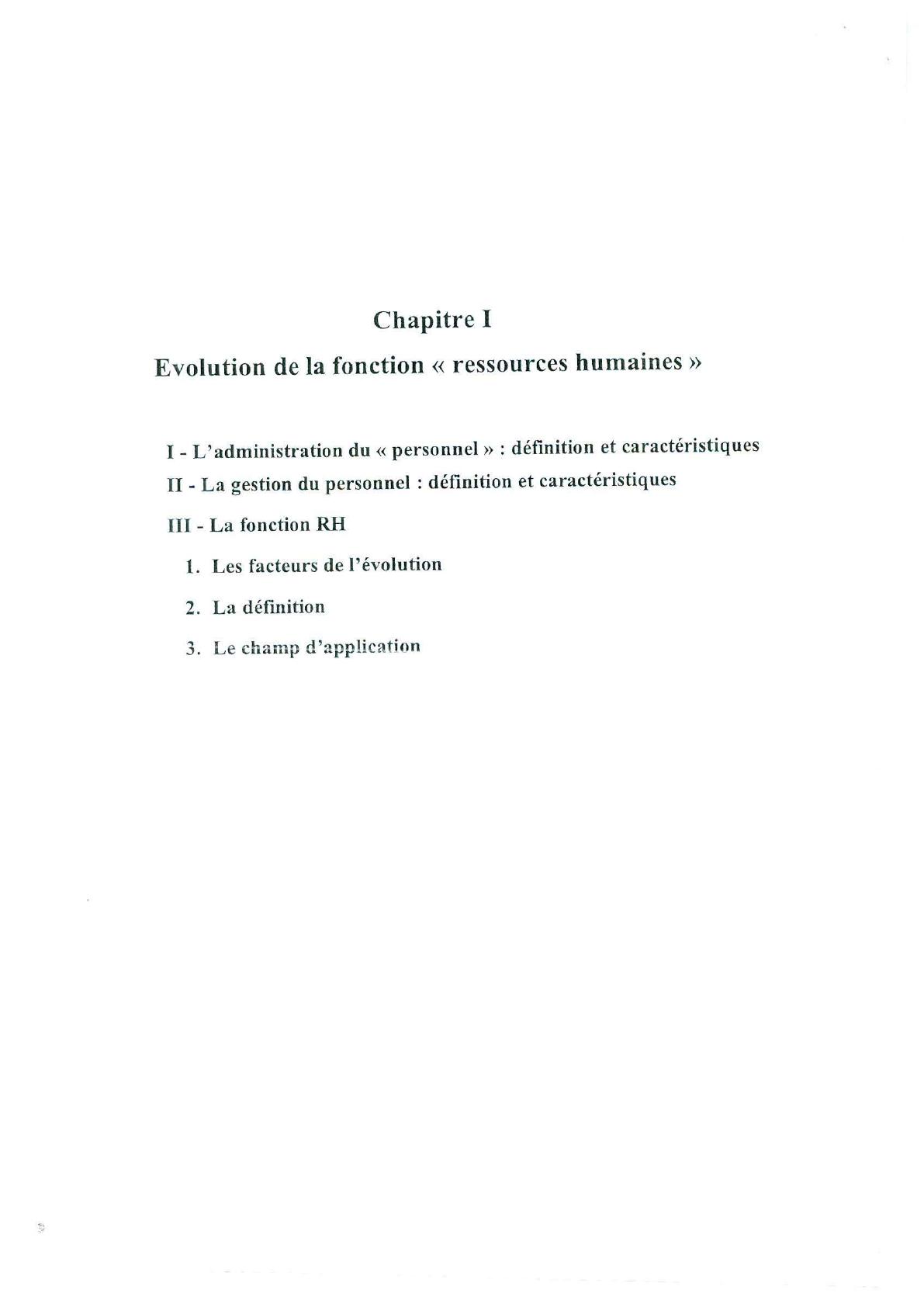 Chapitre I

Evolution de la fonction « ressources humaines »

I - L'administration du « personnel » : définition et caractéristiques

II - La gestion du personnel : définition et caractéristiques

III - La fonction RH

1. Les facteurs de l'évolution

2. La définition

3. Le champ d'application